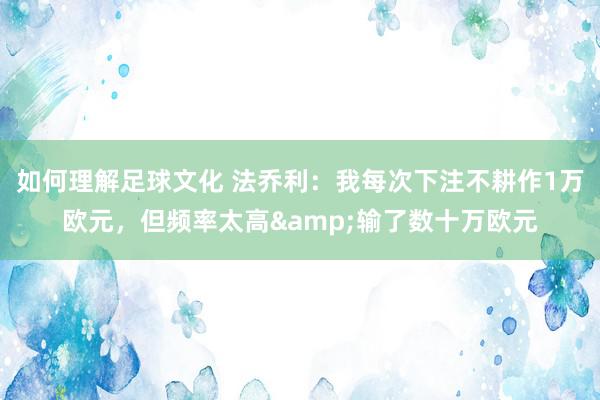 如何理解足球文化 法乔利：我每次下注不耕作1万欧元，但频率太高&amp;输了数十万欧元